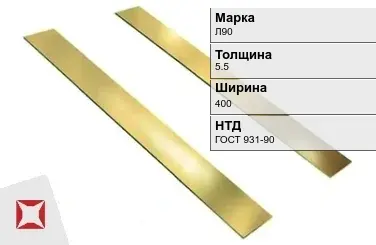 Марка
Л90

Толщина
5.5

Ширина
400

НТД
ГОСТ 931-90